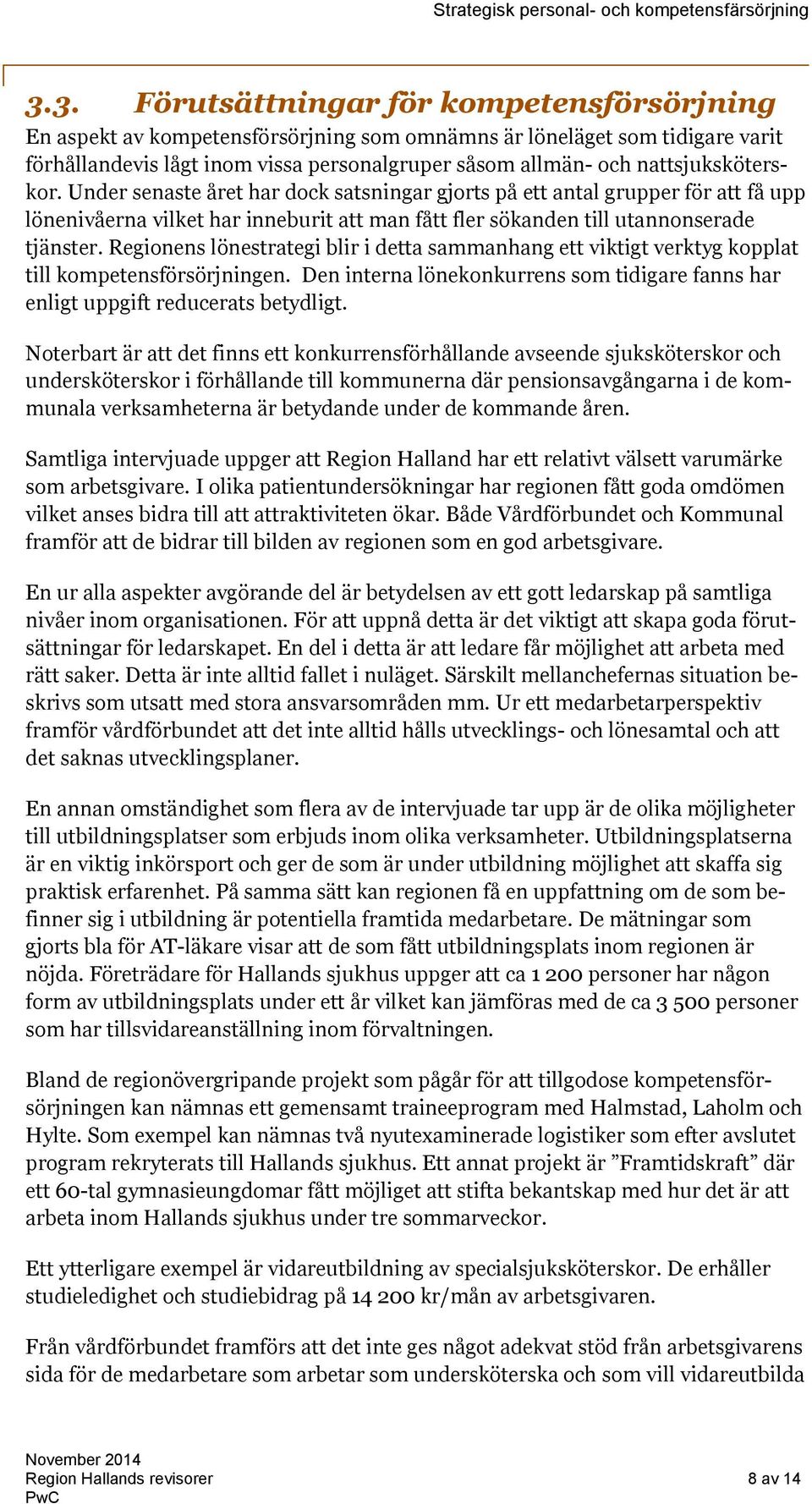 Strategisk personal- och kompetensfärsörjning

3.3. Förutsättningar för kompetensförsörjning

En aspekt av kompetensförsörjning som omnämns är löneläget som tidigare varit förhållandevis lågt inom vissa personalgruper såsom allmän- och nattsjuksköterskor. Under senaste året har dock satsningar gjorts på ett antal grupper för att få upp lönenivåerna vilket har inneburit att man fått fler sökanden till utannonserade tjänster. Regionens lönestrategi blir i detta sammanhang ett viktigt verktyg kopplat till kompetensförsörjningen. Den interna lönekonkurrens som tidigare fanns har enligt uppgift reducerats betydligt.

Noterbart är att det finns ett konkurrensförhållande avseende sjuksköterskor och undersköterskor i förhållande till kommunerna där pensionsavgångarna i de kommunala verksamheterna är betydande under de kommande åren.

Samtliga intervjuade uppger att Region Halland har ett relativt välsett varumärke som arbetsgivare. I olika patientundersökningar har regionen fått goda omdömen vilket anses bidra till att attraktiviteten ökar. Både Vårdförbundet och Kommunal framför att de bidrar till bilden av regionen som en god arbetsgivare.

En ur alla aspekter avgörande del är betydelsen av ett gott ledarskap på samtliga nivåer inom organisationen. För att uppnå detta är det viktigt att skapa goda förutsättningar för ledarskapet. En del i detta är att ledare får möjlighet att arbeta med rätt saker. Detta är inte alltid fallet i nuläget. Särskilt mellanchefernas situation beskrivs som utsatt med stora ansvarsområden mm. Ur ett medarbetarperspektiv framför vårdförbundet att det inte alltid hålls utvecklings- och lönesamtal och att det saknas utvecklingsplaner.

En annan omständighet som flera av de intervjuade tar upp är de olika möjligheter till utbildningsplatser som erbjuds inom olika verksamheter. Utbildningsplatserna är en viktig inkörsport och ger de som är under utbildning möjlighet att skaffa sig praktisk erfarenhet. På samma sätt kan regionen få en uppfattning om de som befinner sig i utbildning är potentiella framtida medarbetare. De mätningar som gjorts bla för AT-läkare visar att de som fått utbildningsplats inom regionen är nöjda. Företrädare för Hallands sjukhus uppger att ca 1 200 personer har någon form av utbildningsplats under ett år vilket kan jämföras med de ca 3 500 personer som har tillsvidareanställning inom förvaltningen.

Bland de regionövergripande projekt som pågår för att tillgodose kompetensförsörjningen kan nämnas ett gemensamt traineeprogram med Halmstad, Laholm och Hylte. Som exempel kan nämnas två nyutexaminerade logistiker som efter avslutet program rekryterats till Hallands sjukhus. Ett annat projekt är ”Framtidskraft” där ett 60-tal gymnasieungdomar fått möjliget att stifta bekantskap med hur det är att arbeta inom Hallands sjukhus under tre sommarveckor.

Ett ytterligare exempel är vidareutbildning av specialsjuksköterskor. De erhåller studieledighet och studiebidrag på 14 200 kr/mån av arbetsgivaren.

Från vårdförbundet framförs att det inte ges något adekvat stöd från arbetsgivarens sida för de medarbetare som arbetar som undersköterska och som vill vidareutbilda

November 2014
Region Hallands revisorer
PwC

8 av 14